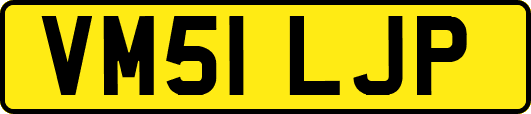 VM51 LJP